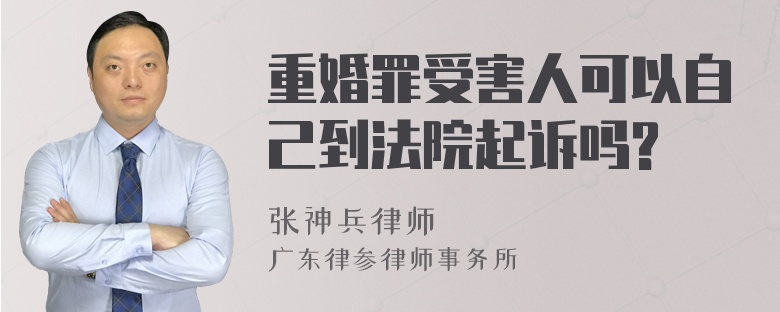 重婚罪受害人可以自己到法院起诉吗?

张神兵律师
广东律参律师事务所